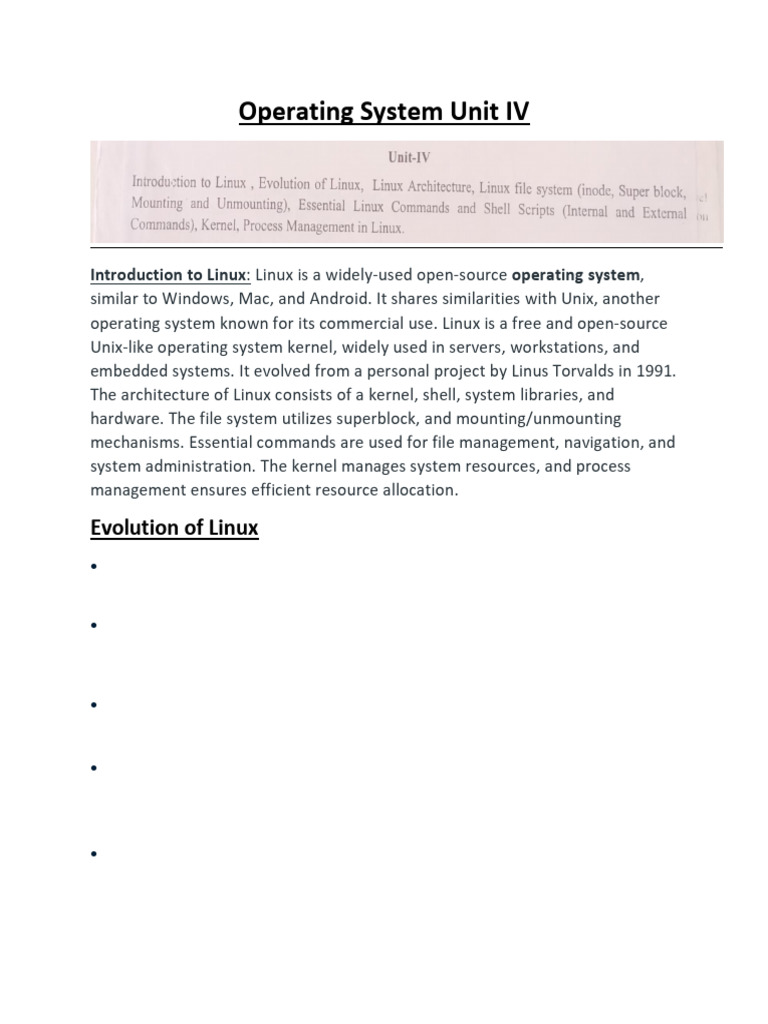 Operating System Unit IV

Unit-IV

Introduction to Linux , Evolution of Linux, Linux Architecture, Linux file system (inode, Super block, Mounting and Unmounting), Essential Linux Commands and Shell Scripts (Internal and External Commands), Kernel, Process Management in Linux.

Introduction to Linux: Linux is a widely-used open-source operating system, similar to Windows, Mac, and Android. It shares similarities with Unix, another operating system known for its commercial use. Linux is a free and open-source Unix-like operating system kernel, widely used in servers, workstations, and embedded systems. It evolved from a personal project by Linus Torvalds in 1991. The architecture of Linux consists of a kernel, shell, system libraries, and hardware. The file system utilizes superblock, and mounting/unmounting mechanisms. Essential commands are used for file management, navigation, and system administration. The kernel manages system resources, and process management ensures efficient resource allocation.

Evolution of Linux

•

•

•

•

•